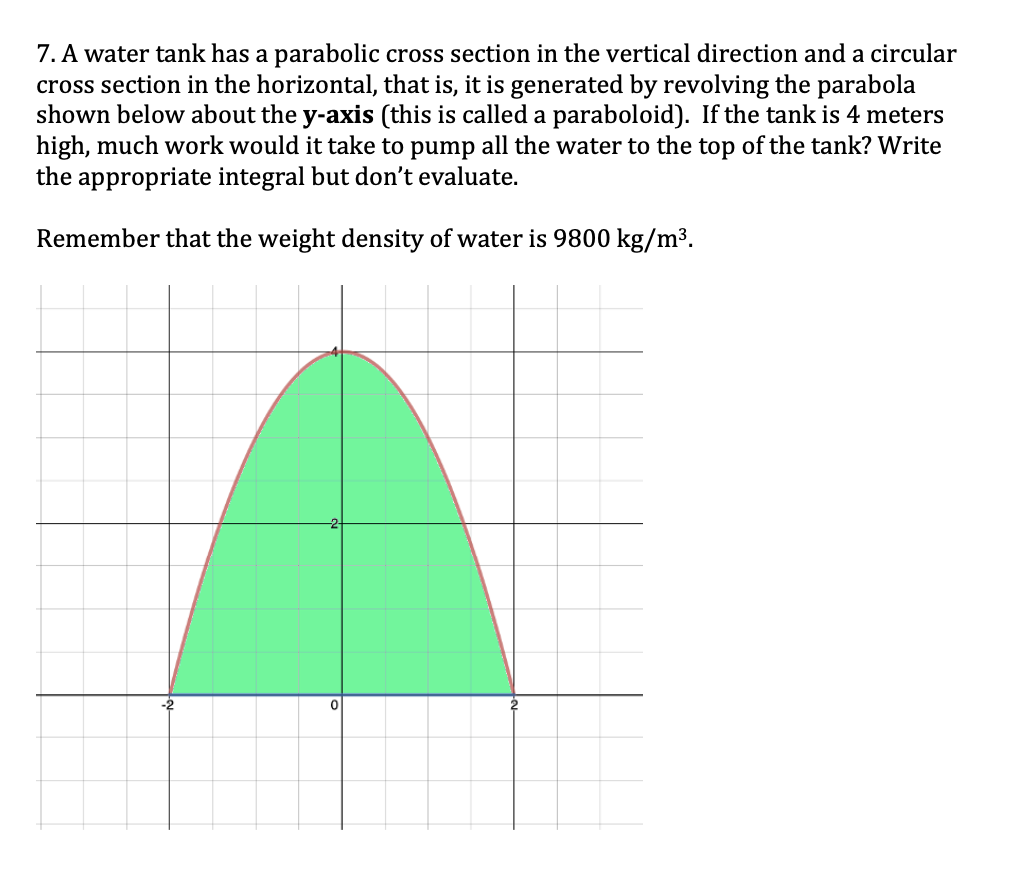 7. A water tank has a parabolic cross section in the vertical direction and a circular cross section in the horizontal, that is, it is generated by revolving the parabola shown below about the **y-axis** (this is called a paraboloid). If the tank is 4 meters high, much work would it take to pump all the water to the top of the tank? Write the appropriate integral but don't evaluate.

Remember that the weight density of water is 9800 kg/m$^3$.

4
2
-2
0
2